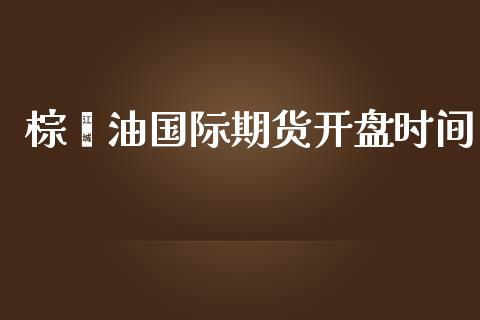 棕 江城 油国际期货开盘时间